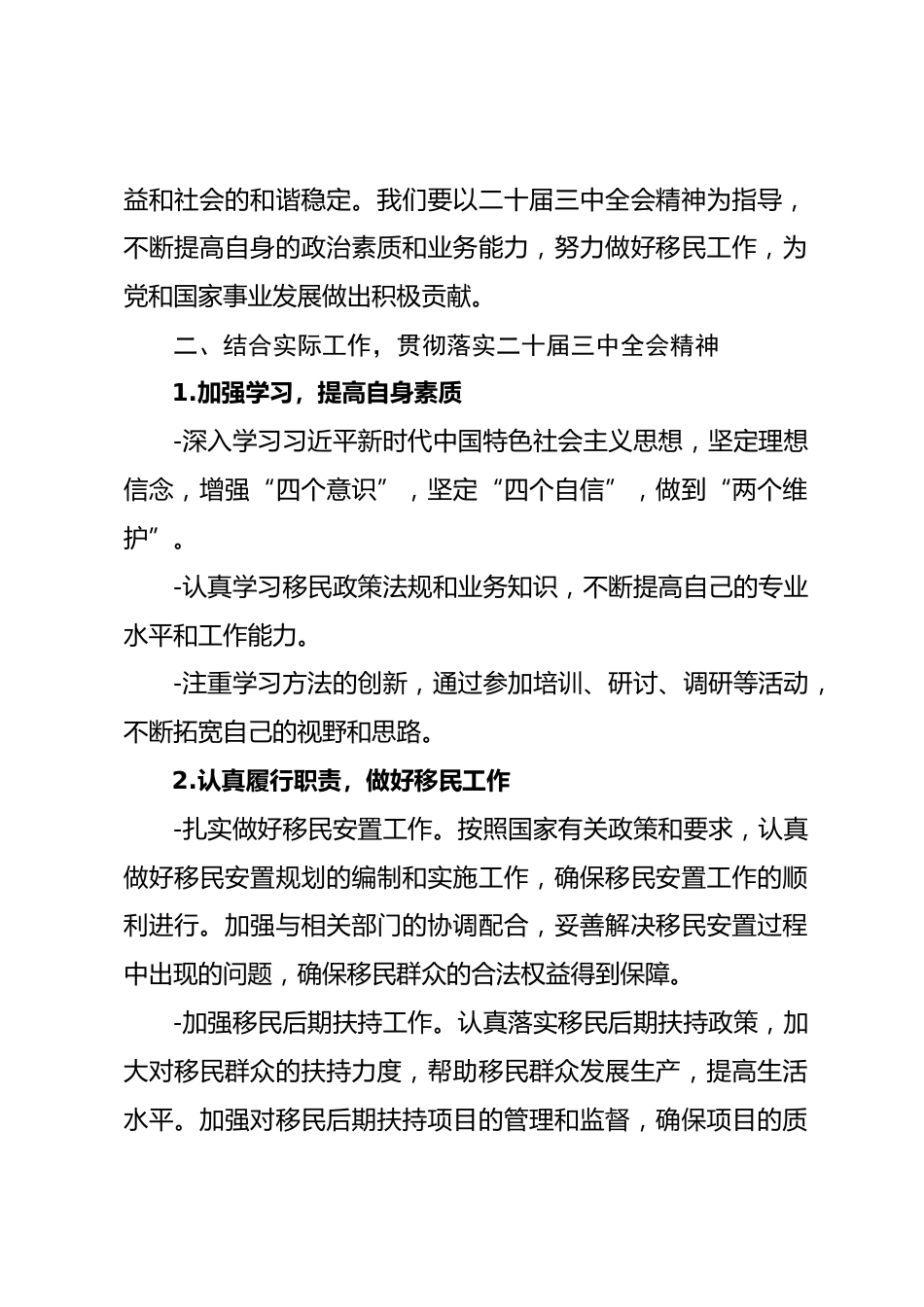 益和社会的和谐稳定。我们要以二十届三中全会精神为指导，不断提高自身的政治素质和业务能力，努力做好移民工作，为党和国家事业发展做出积极贡献。

二、结合实际工作，贯彻落实二十届三中全会精神

1.加强学习，提高自身素质

-深入学习习近平新时代中国特色社会主义思想，坚定理想信念，增强“四个意识”，坚定“四个自信”，做到“两个维护”。

-认真学习移民政策法规和业务知识，不断提高自己的专业水平和工作能力。

-注重学习方法的创新，通过参加培训、研讨、调研等活动，不断拓宽自己的视野和思路。

2.认真履行职责，做好移民工作

-扎实做好移民安置工作。按照国家有关政策和要求，认真做好移民安置规划的编制和实施工作，确保移民安置工作的顺利进行。加强与相关部门的协调配合，妥善解决移民安置过程中出现的问题，确保移民群众的合法权益得到保障。

-加强移民后期扶持工作。认真落实移民后期扶持政策，加大对移民群众的扶持力度，帮助移民群众发展生产，提高生活水平。加强对移民后期扶持项目的管理和监督，确保项目的质